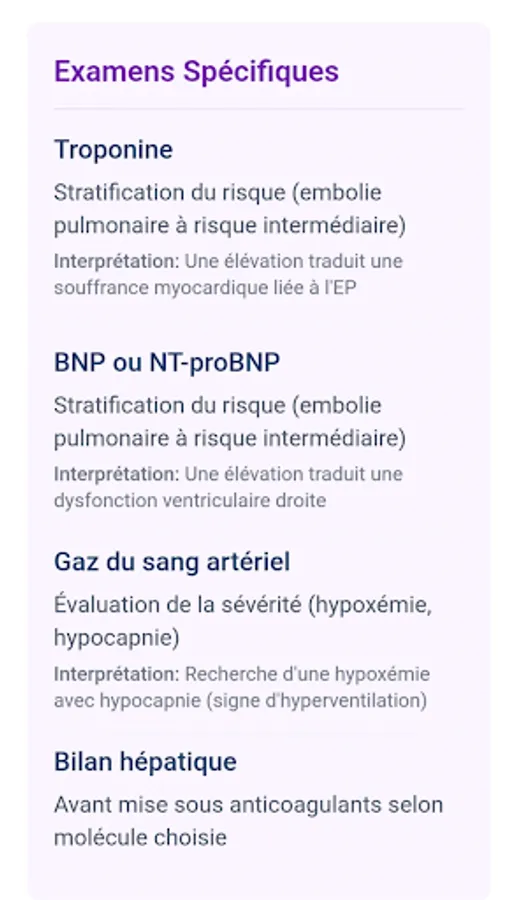 Examens Spécifiques

Troponine

Stratification du risque (embolie pulmonaire à risque intermédiaire)

Interprétation: Une élévation traduit une souffrance myocardique liée à l'EP

BNP ou NT-proBNP

Stratification du risque (embolie pulmonaire à risque intermédiaire)

Interprétation: Une élévation traduit une dysfonction ventriculaire droite

Gaz du sang artériel

Évaluation de la sévérité (hypoxémie, hypocapnie)

Interprétation: Recherche d'une hypoxémie avec hypocapnie (signe d'hyperventilation)

Bilan hépatique

Avant mise sous anticoagulants selon molécule choisie